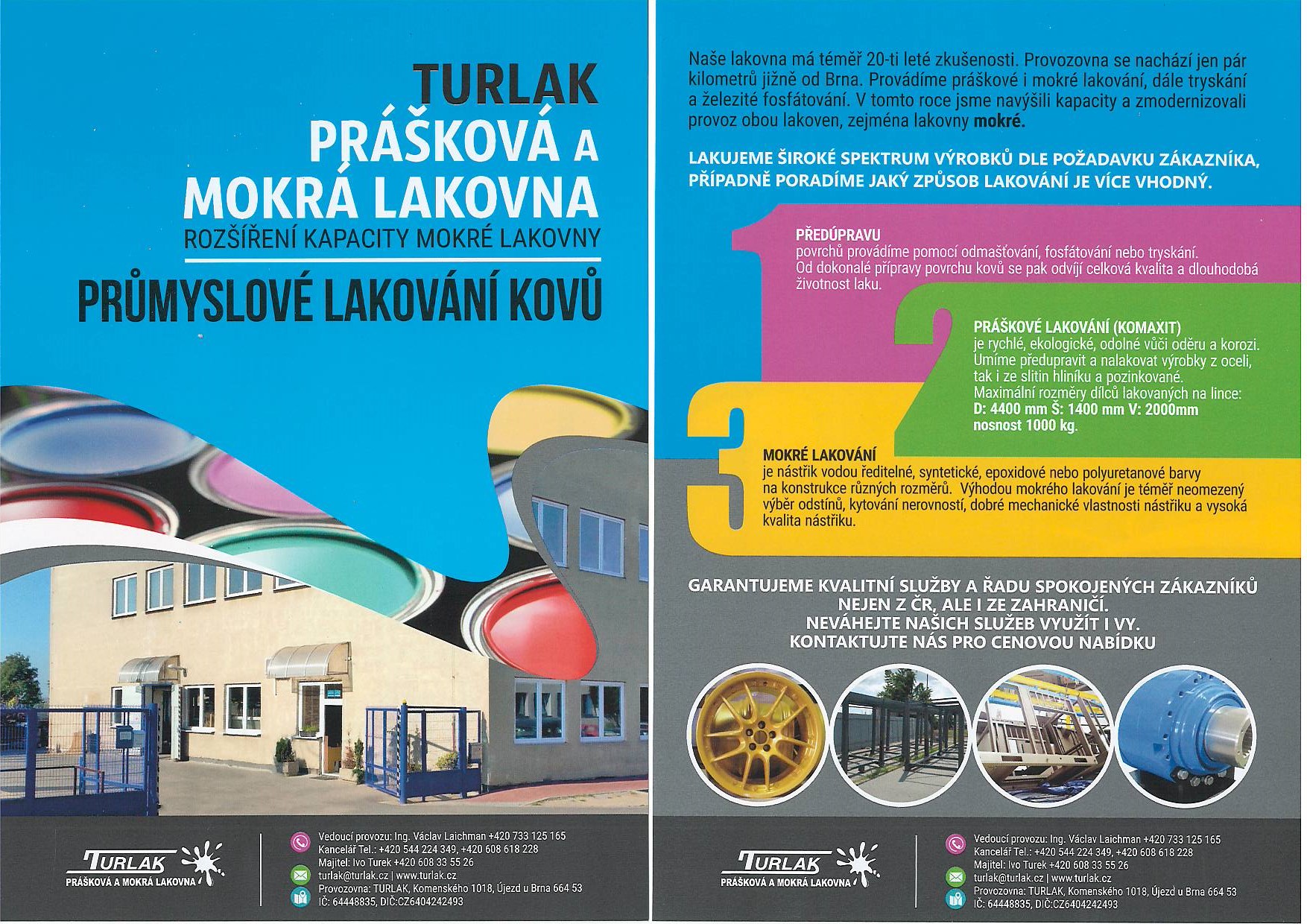 TURLAK
PRÁŠKOVÁ A
MOKRÁ LAKOVNA
ROZŠÍŘENÍ KAPACITY MOKRÉ LAKOVNY
PRŮMYSLOVÉ LAKOVÁNÍ KOVŮ

TURLAK
PRÁŠKOVÁ A MOKRÁ LAKOVNA

Vedoucí provozu: Ing. Václav Laichman +420 733 125 165
Kancelář Tel.: +420 544 224 349, +420 608 618 228
Majitel: Ivo Turek +420 608 33 55 26
turlak@turlak.cz | www.turlak.cz
Provozovna: TURLAK, Komenského 1018, Újezd u Brna 664 53
IČ: 64448835, DIČ:CZ6404242493

Naše lakovna má téměř 20-ti leté zkušenosti. Provozovna se nachází jen pár kilometrů jižně od Brna. Provádíme práškové i mokré lakování, dále tryskání a železité fosfátování. V tomto roce jsme navýšili kapacity a zmodernizovali provoz obou lakoven, zejména lakovny mokré.

LAKUJEME ŠIROKÉ SPEKTRUM VÝROBKŮ DLE POŽADAVKU ZÁKAZNÍKA, PŘÍPADNĚ PORADÍME JAKÝ ZPŮSOB LAKOVÁNÍ JE VÍCE VHODNÝ.

1
PŘEDÚPRAVU
povrchů provádíme pomocí odmašťování, fosfátování nebo tryskání. Od dokonalé přípravy povrchu kovů se pak odvíjí celková kvalita a dlouhodobá životnost laku.

2
PRÁŠKOVÉ LAKOVÁNÍ (KOMAXIT)
je rychlé, ekologické, odolné vůči oděru a korozi. Umíme předupravit a nalakovat výrobky z oceli, tak i ze slitin hliníku a pozinkované. Maximální rozměry dílců lakovaných na lince:
D: 4400 mm Š: 1400 mm V: 2000mm
nosnost 1000 kg.

3
MOKRÉ LAKOVÁNÍ
je nástřik vodou ředitelné, syntetické, epoxidové nebo polyuretanové barvy na konstrukce různých rozměrů. Výhodou mokrého lakování je téměř neomezený výběr odstínů, kytování nerovností, dobré mechanické vlastnosti nástřiku a vysoká kvalita nástřiku.

GARANTUJEME KVALITNÍ SLUŽBY A ŘADU SPOKOJENÝCH ZÁKAZNÍKŮ NEJEN Z ČR, ALE I ZE ZAHRANIČÍ.
NEVÁHEJTE NAŠICH SLUŽEB VYUŽÍT I VY.
KONTAKTUJTE NÁS PRO CENOVOU NABÍDKU

TURLAK
PRÁŠKOVÁ A MOKRÁ LAKOVNA

Vedoucí provozu: Ing. Václav Laichman +420 733 125 165
Kancelář Tel.: +420 544 224 349, +420 608 618 228
Majitel: Ivo Turek +420 608 33 55 26
turlak@turlak.cz | www.turlak.cz
Provozovna: TURLAK, Komenského 1018, Újezd u Brna 664 53
IČ: 64448835, DIČ:CZ6404242493